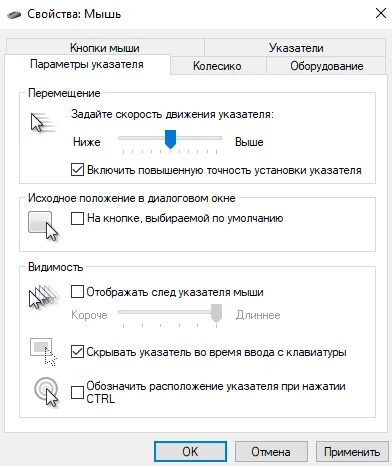 Свойства: Мышь

Кнопки мыши
Указатели
Параметры указателя
Колесико
Оборудование

Перемещение

Задайте скорость движения указателя:

Ниже

Выше

Включить повышенную точность установки указателя

Исходное положение в диалоговом окне

На кнопке, выбираемой по умолчанию

Видимость

Отображать след указателя мыши

Короче

Длиннее

Скрывать указатель во время ввода с клавиатуры

Обозначить расположение указателя при нажатии CTRL

OK
Отмена
Применить